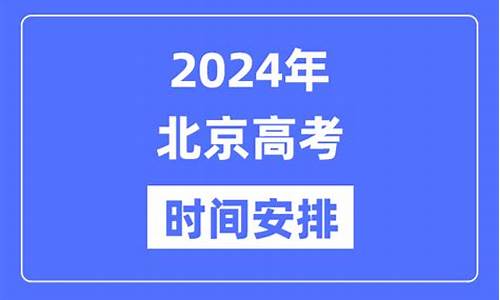 2024年
北京高考
时间安排